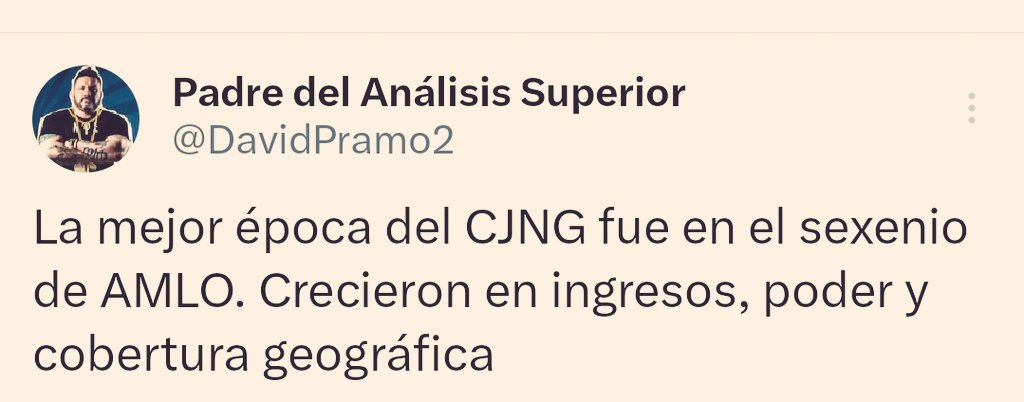 Padre del Análisis Superior
@DavidPramo2

La mejor época del CJNG fue en el sexenio de AMLO. Crecieron en ingresos, poder y cobertura geográfica